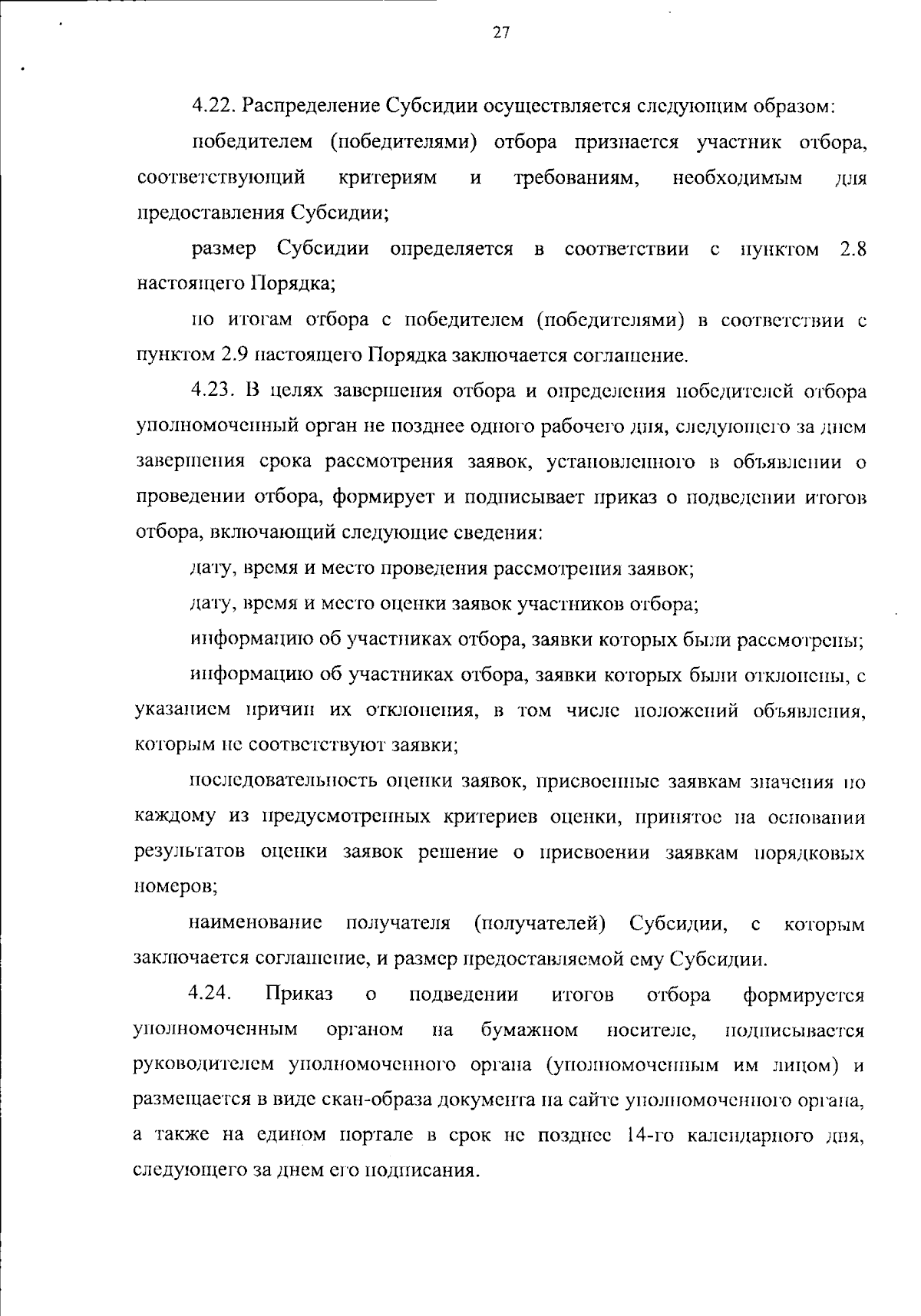 27

4.22. Распределение Субсидии осуществляется следующим образом:

победителем (победителями) отбора признается участник отбора, соответствующий критериям и требованиям, необходимым для предоставления Субсидии;

размер Субсидии определяется в соответствии с пунктом 2.8 настоящего Порядка;

по итогам отбора с победителем (победителями) в соответствии с пунктом 2.9 настоящего Порядка заключается соглашение.

4.23. В целях завершения отбора и определения победителей отбора уполномоченный орган не позднее одного рабочего дня, следующего за днем завершения срока рассмотрения заявок, установленного в объявлении о проведении отбора, формирует и подписывает приказ о подведении итогов отбора, включающий следующие сведения:

дату, время и место проведения рассмотрения заявок;

дату, время и место оценки заявок участников отбора;

информацию об участниках отбора, заявки которых были рассмотрены;

информацию об участниках отбора, заявки которых были отклонены, с указанием причин их отклонения, в том числе положений объявления, которым не соответствуют заявки;

последовательность оценки заявок, присвоенные заявкам значения по каждому из предусмотренных критериев оценки, принятое на основании результатов оценки заявок решение о присвоении заявкам порядковых номеров;

наименование получателя (получателей) Субсидии, с которым заключается соглашение, и размер предоставляемой ему Субсидии.

4.24. Приказ о подведении итогов отбора формируется уполномоченным органом на бумажном носителе, подписывается руководителем уполномоченного органа (уполномоченным им лицом) и размещается в виде скан-образа документа на сайте уполномоченного органа, а также на едином портале в срок не позднее 14-го календарного дня, следующего за днем его подписания.